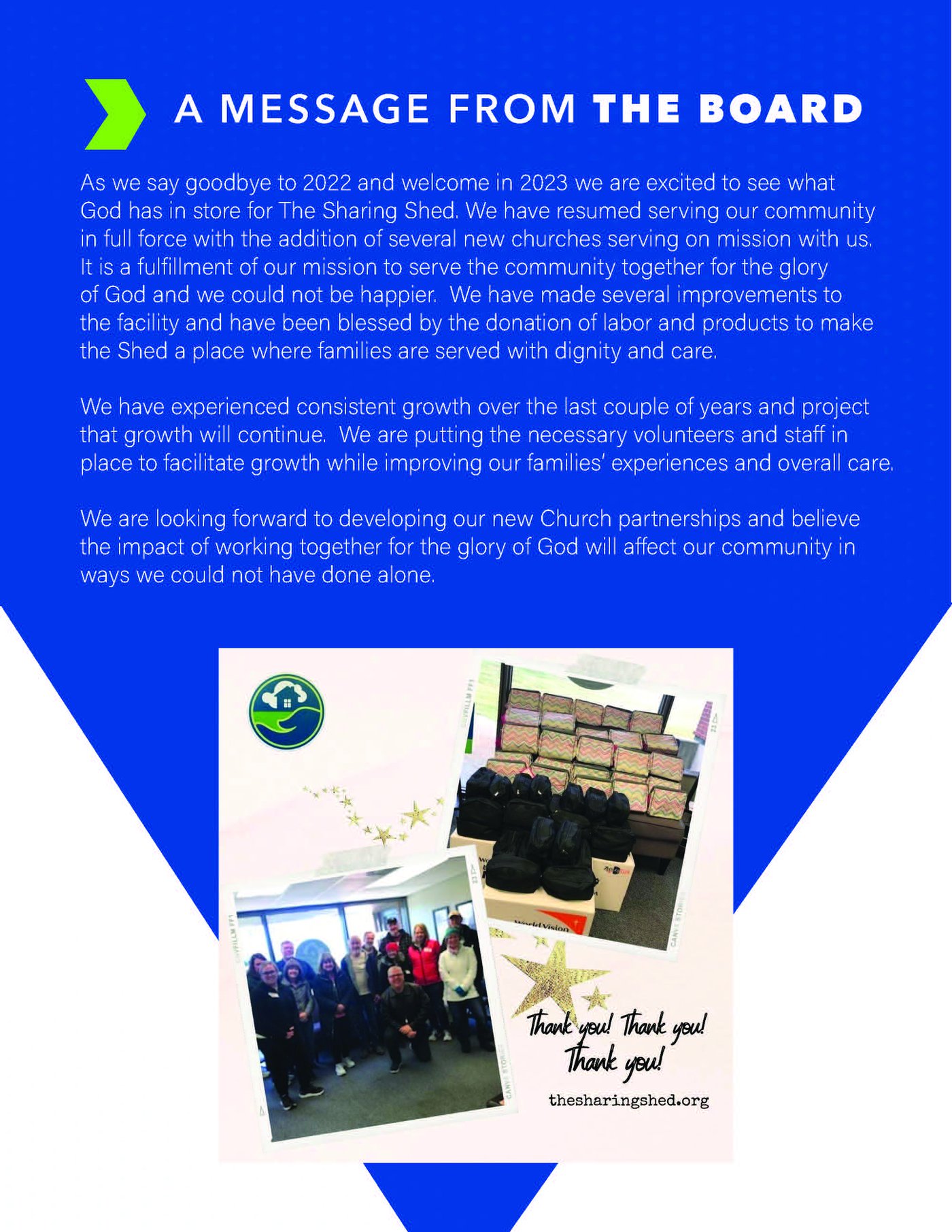 A MESSAGE FROM THE BOARD

As we say goodbye to 2022 and welcome in 2023 we are excited to see what God has in store for The Sharing Shed. We have resumed serving our community in full force with the addition of several new churches serving on mission with us. It is a fulfillment of our mission to serve the community together for the glory of God and we could not be happier. We have made several improvements to the facility and have been blessed by the donation of labor and products to make the Shed a place where families are served with dignity and care.

We have experienced consistent growth over the last couple of years and project that growth will continue. We are putting the necessary volunteers and staff in place to facilitate growth while improving our families' experiences and overall care.

We are looking forward to developing our new Church partnerships and believe the impact of working together for the glory of God will affect our community in ways we could not have done alone.

World Vision

Thank you! Thank you! Thank you!

thesharingshed.org